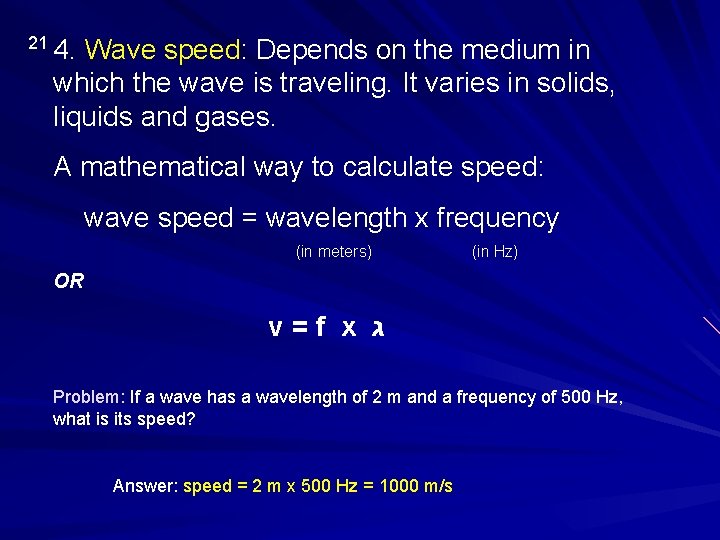 21 4. Wave speed: Depends on the medium in which the wave is traveling. It varies in solids, liquids and gases.

A mathematical way to calculate speed:

wave speed = wavelength x frequency

(in meters) (in Hz)

OR

$v = f \times \lambda$

Problem: If a wave has a wavelength of 2 m and a frequency of 500 Hz, what is its speed?

Answer: speed = 2 m x 500 Hz = 1000 m/s